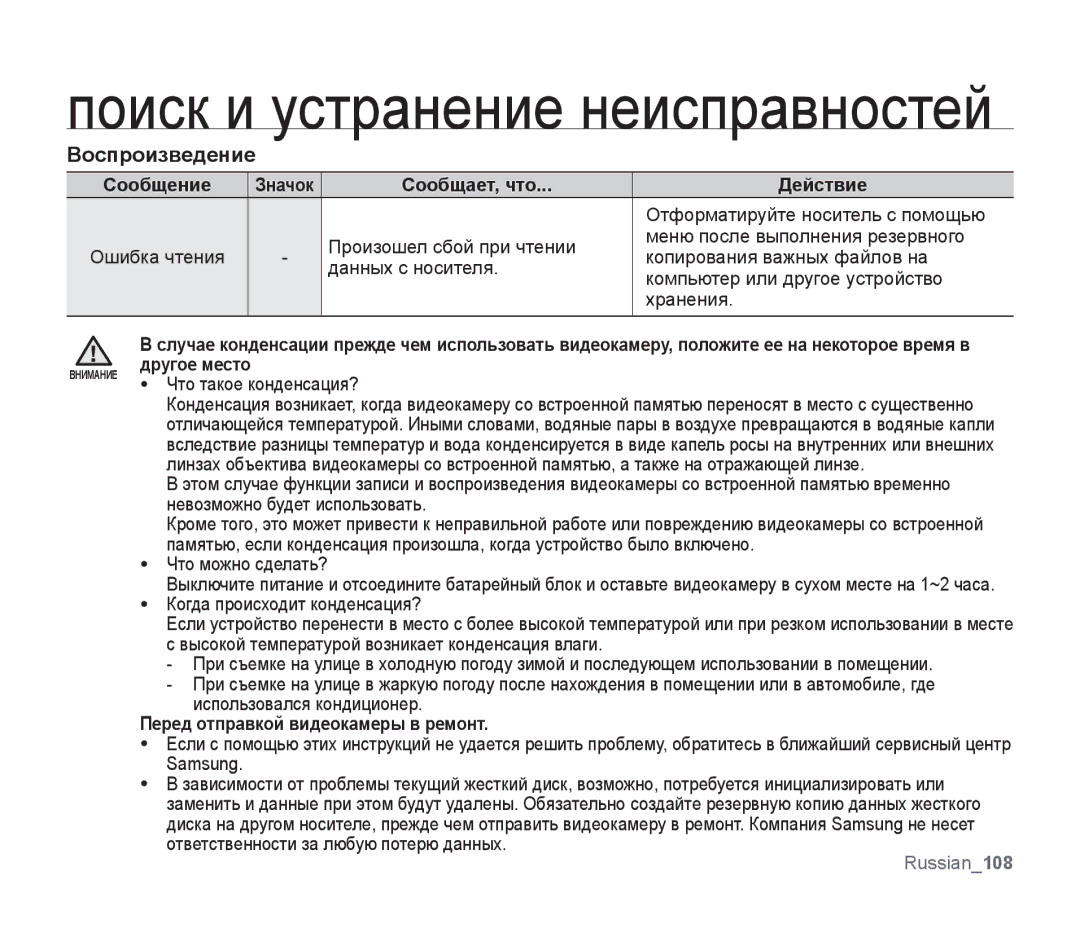 поиск и устранение неисправностей

Воспроизведение

| Сообщение | Значок | Сообщает, что... | Действие |
|---|---|---|---|
| Ошибка чтения | - | Произошел сбой при чтении данных с носителя. | Отформатируйте носитель с помощью меню после выполнения резервного копирования важных файлов на компьютер или другое устройство хранения. |

ВНИМАНИЕ

В случае конденсации прежде чем использовать видеокамеру, положите ее на некоторое время в другое место

• Что такое конденсация?
Конденсация возникает, когда видеокамеру со встроенной памятью переносят в место с существенно отличающейся температурой. Иными словами, водяные пары в воздухе превращаются в водяные капли вследствие разницы температур и вода конденсируется в виде капель росы на внутренних или внешних линзах объектива видеокамеры со встроенной памятью, а также на отражающей линзе.
В этом случае функции записи и воспроизведения видеокамеры со встроенной памятью временно невозможно будет использовать.
Кроме того, это может привести к неправильной работе или повреждению видеокамеры со встроенной памятью, если конденсация произошла, когда устройство было включено.

• Что можно сделать?
Выключите питание и отсоедините батарейный блок и оставьте видеокамеру в сухом месте на 1~2 часа.

• Когда происходит конденсация?
Если устройство перенести в место с более высокой температурой или при резком использовании в месте с высокой температурой возникает конденсация влаги.
- При съемке на улице в холодную погоду зимой и последующем использовании в помещении.
- При съемке на улице в жаркую погоду после нахождения в помещении или в автомобиле, где использовался кондиционер.

Перед отправкой видеокамеры в ремонт.

• Если с помощью этих инструкций не удается решить проблему, обратитесь в ближайший сервисный центр Samsung.

• В зависимости от проблемы текущий жесткий диск, возможно, потребуется инициализировать или заменить и данные при этом будут удалены. Обязательно создайте резервную копию данных жесткого диска на другом носителе, прежде чем отправить видеокамеру в ремонт. Компания Samsung не несет ответственности за любую потерю данных.

Russian_108